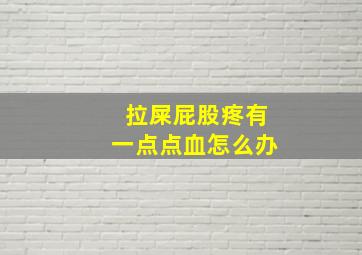 拉屎屁股疼有
一点点血怎么办